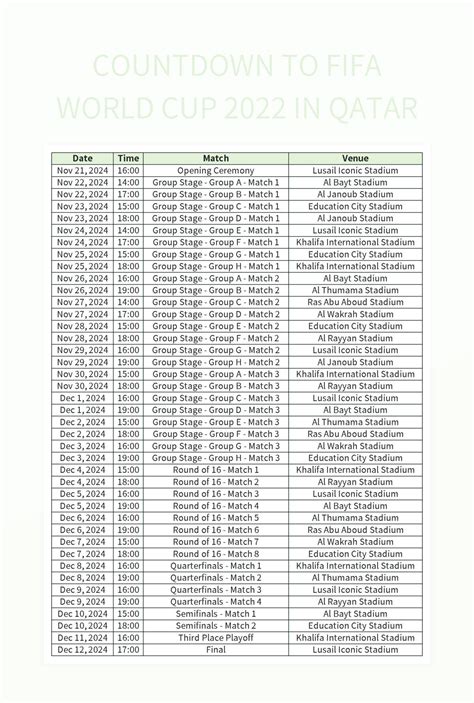 COUNTDOWN TO FIFA WORLD CUP 2022 IN QATAR

| Date | Time | Match | Venue |
|---|---|---|---|
| Nov 21, 2024 | 16:00 | Opening Ceremony | Lusail Iconic Stadium |
| Nov 22, 2024 | 14:00 | Group Stage - Group A - Match 1 | Al Bayt Stadium |
| Nov 22, 2024 | 17:00 | Group Stage - Group B - Match 1 | Al Janoub Stadium |
| Nov 23, 2024 | 15:00 | Group Stage - Group C - Match 1 | Education City Stadium |
| Nov 23, 2024 | 18:00 | Group Stage - Group D - Match 1 | Al Janoub Stadium |
| Nov 24, 2024 | 14:00 | Group Stage - Group E - Match 1 | Lusail Iconic Stadium |
| Nov 24, 2024 | 17:00 | Group Stage - Group F - Match 1 | Khalifa International Stadium |
| Nov 25, 2024 | 15:00 | Group Stage - Group G - Match 1 | Education City Stadium |
| Nov 25, 2024 | 18:00 | Group Stage - Group H - Match 1 | Khalifa International Stadium |
| Nov 26, 2024 | 16:00 | Group Stage - Group A - Match 2 | Al Bayt Stadium |
| Nov 26, 2024 | 19:00 | Group Stage - Group B - Match 2 | Al Thumama Stadium |
| Nov 27, 2024 | 14:00 | Group Stage - Group C - Match 2 | Ras Abu Aboud Stadium |
| Nov 27, 2024 | 17:00 | Group Stage - Group D - Match 2 | Al Wakrah Stadium |
| Nov 28, 2024 | 15:00 | Group Stage - Group E - Match 2 | Education City Stadium |
| Nov 28, 2024 | 18:00 | Group Stage - Group F - Match 2 | Al Rayyan Stadium |
| Nov 29, 2024 | 16:00 | Group Stage - Group G - Match 2 | Lusail Iconic Stadium |
| Nov 29, 2024 | 19:00 | Group Stage - Group H - Match 2 | Al Janoub Stadium |
| Nov 30, 2024 | 15:00 | Group Stage - Group A - Match 3 | Khalifa International Stadium |
| Nov 30, 2024 | 18:00 | Group Stage - Group B - Match 3 | Al Rayyan Stadium |
| Dec 1, 2024 | 16:00 | Group Stage - Group C - Match 3 | Lusail Iconic Stadium |
| Dec 1, 2024 | 19:00 | Group Stage - Group D - Match 3 | Al Bayt Stadium |
| Dec 2, 2024 | 15:00 | Group Stage - Group E - Match 3 | Al Thumama Stadium |
| Dec 2, 2024 | 18:00 | Group Stage - Group F - Match 3 | Ras Abu Aboud Stadium |
| Dec 3, 2024 | 16:00 | Group Stage - Group G - Match 3 | Al Wakrah Stadium |
| Dec 3, 2024 | 19:00 | Group Stage - Group H - Match 3 | Education City Stadium |
| Dec 4, 2024 | 15:00 | Round of 16 - Match 1 | Khalifa International Stadium |
| Dec 4, 2024 | 18:00 | Round of 16 - Match 2 | Al Rayyan Stadium |
| Dec 5, 2024 | 16:00 | Round of 16 - Match 3 | Lusail Iconic Stadium |
| Dec 5, 2024 | 19:00 | Round of 16 - Match 4 | Al Bayt Stadium |
| Dec 6, 2024 | 16:00 | Round of 16 - Match 5 | Al Thumama Stadium |
| Dec 6, 2024 | 19:00 | Round of 16 - Match 6 | Ras Abu Aboud Stadium |
| Dec 7, 2024 | 15:00 | Round of 16 - Match 7 | Al Wakrah Stadium |
| Dec 7, 2024 | 18:00 | Round of 16 - Match 8 | Education City Stadium |
| Dec 8, 2024 | 16:00 | Quarterfinals - Match 1 | Khalifa International Stadium |
| Dec 8, 2024 | 19:00 | Quarterfinals - Match 2 | Al Thumama Stadium |
| Dec 9, 2024 | 16:00 | Quarterfinals - Match 3 | Lusail Iconic Stadium |
| Dec 9, 2024 | 19:00 | Quarterfinals - Match 4 | Al Rayyan Stadium |
| Dec 10, 2024 | 15:00 | Semifinals - Match 1 | Al Bayt Stadium |
| Dec 10, 2024 | 18:00 | Semifinals - Match 2 | Education City Stadium |
| Dec 11, 2024 | 16:00 | Third Place Playoff | Khalifa International Stadium |
| Dec 12, 2024 | 17:00 | Final | Lusail Iconic Stadium |